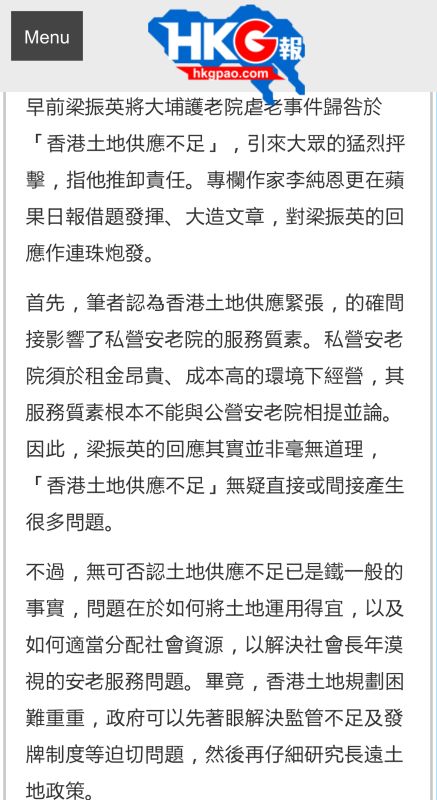 Menu

HKG報
hkgpao.com

早前梁振英將大埔護老院虐老事件歸咎於「香港土地供應不足」，引來大眾的猛烈抨擊，指他推卸責任。專欄作家李純恩更在蘋果日報借題發揮、大造文章，對梁振英的回應作連珠炮發。

首先，筆者認為香港土地供應緊張，的確間接影響了私營安老院的服務質素。私營安老院須於租金昂貴、成本高的環境下經營，其服務質素根本不能與公營安老院相提並論。因此，梁振英的回應其實並非毫無道理，「香港土地供應不足」無疑直接或間接產生很多問題。

不過，無可否認土地供應不足已是鐵一般的事實，問題在於如何將土地運用得宜，以及如何適當分配社會資源，以解決社會長年漠視的安老服務問題。畢竟，香港土地規劃困難重重，政府可以先著眼解決監管不足及發牌制度等迫切問題，然後再仔細研究長遠土地政策。